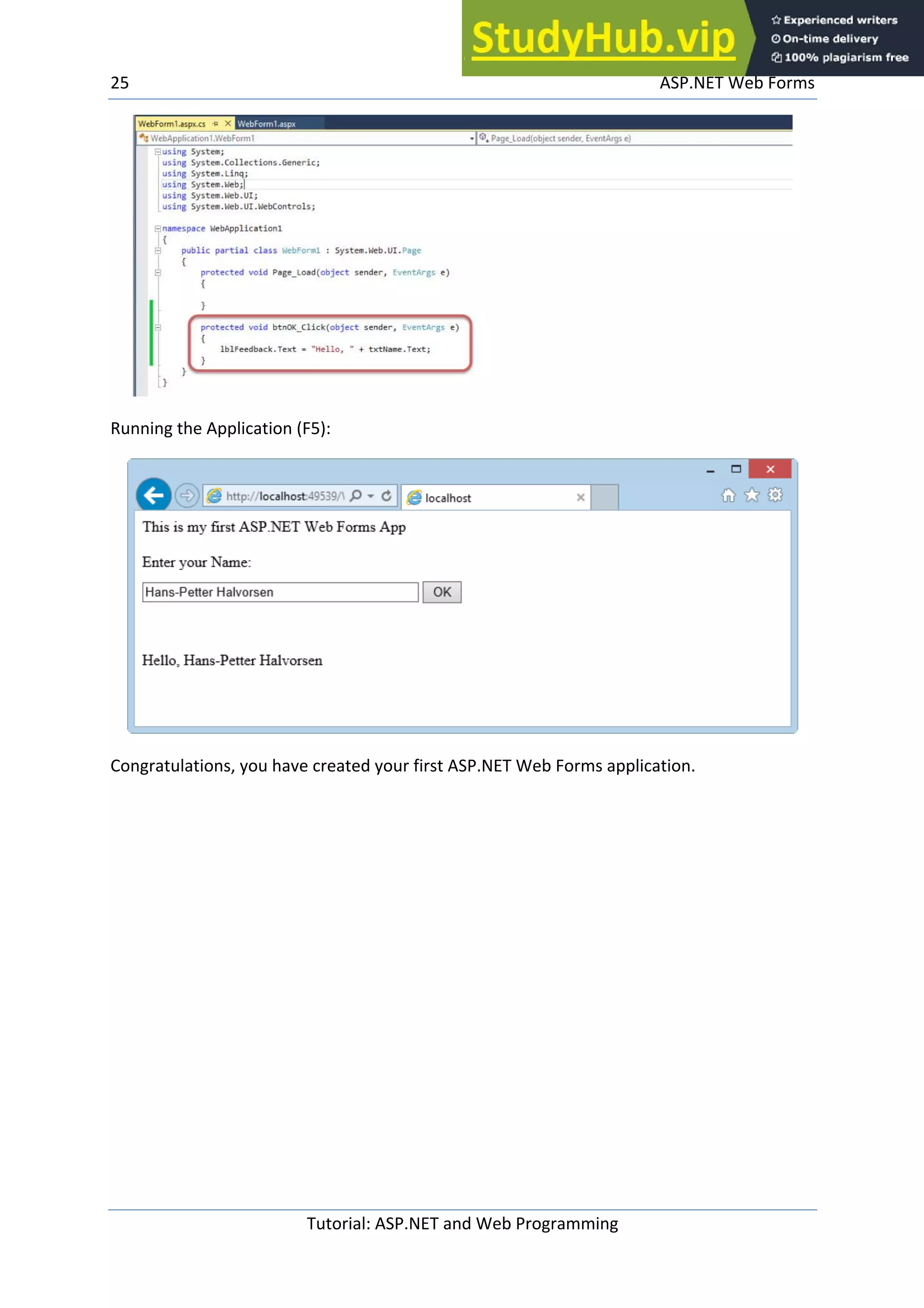 StudyHub.vip
Experienced writers
On-time delivery
100% plagiarism free

25 ASP.NET Web Forms

WebForm1.aspx.cs WebForm1.aspx
WebApplication1.WebForm1
Page_Load(object sender, EventArgs e)

using System;
using System.Collections.Generic;
using System.Linq;
using System.Web;
using System.Web.UI;
using System.Web.UI.WebControls;

namespace WebApplication1
{
    public partial class WebForm1 : System.Web.UI.Page
    {
        protected void Page_Load(object sender, EventArgs e)
        {

        }

        protected void btnOK_Click(object sender, EventArgs e)
        {
            lblFeedback.Text = "Hello, " + txtName.Text;
        }
    }
}

Running the Application (F5):

http://localhost:49539/\
localhost

This is my first ASP.NET Web Forms App

Enter your Name:

Hans-Petter Halvorsen
OK

Hello, Hans-Petter Halvorsen

Congratulations, you have created your first ASP.NET Web Forms application.

Tutorial: ASP.NET and Web Programming